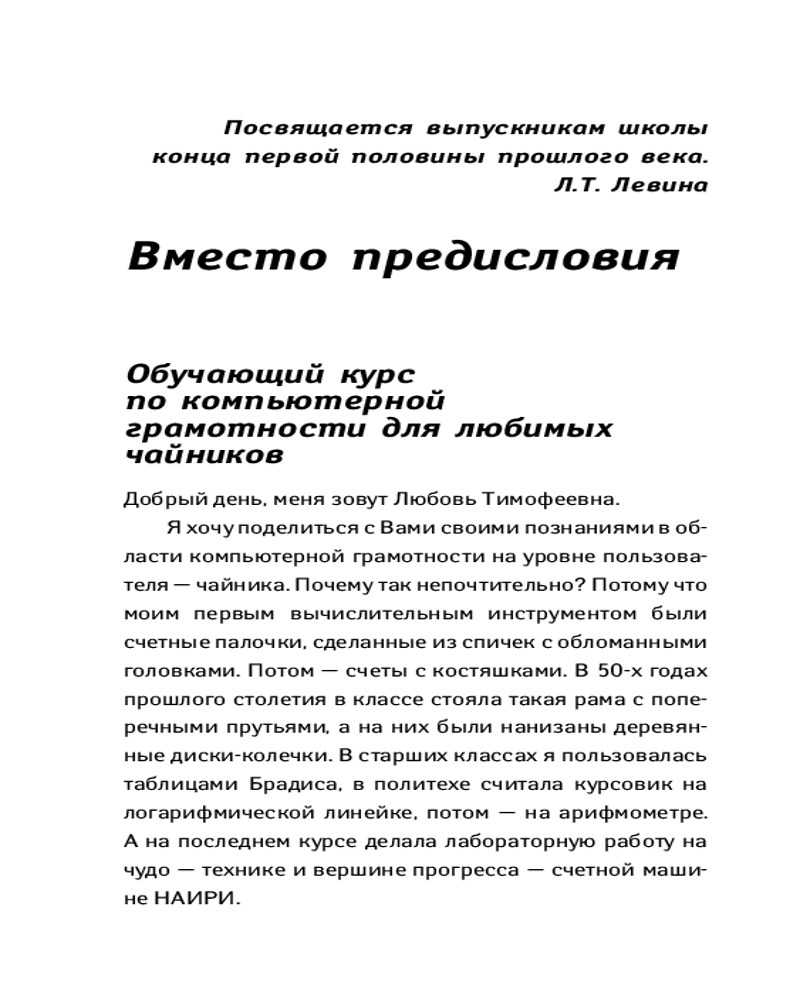 Посвящается выпускникам школы конца первой половины прошлого века.
Л.Т. Левина

Вместо предисловия

Обучающий курс по компьютерной грамотности для любимых чайников

Добрый день, меня зовут Любовь Тимофеевна.

Я хочу поделиться с Вами своими познаниями в области компьютерной грамотности на уровне пользователя — чайника. Почему так непочтительно? Потому что моим первым вычислительным инструментом были счетные палочки, сделанные из спичек с обломанными головками. Потом — счеты с костяшками. В 50-х годах прошлого столетия в классе стояла такая рама с поперечными прутьями, а на них были нанизаны деревянные диски-колечки. В старших классах я пользовалась таблицами Брадиса, в политехе считала курсовик на логарифмической линейке, потом — на арифмометре. А на последнем курсе делала лабораторную работу на чудо — технике и вершине прогресса — счетной машине НАИРИ.